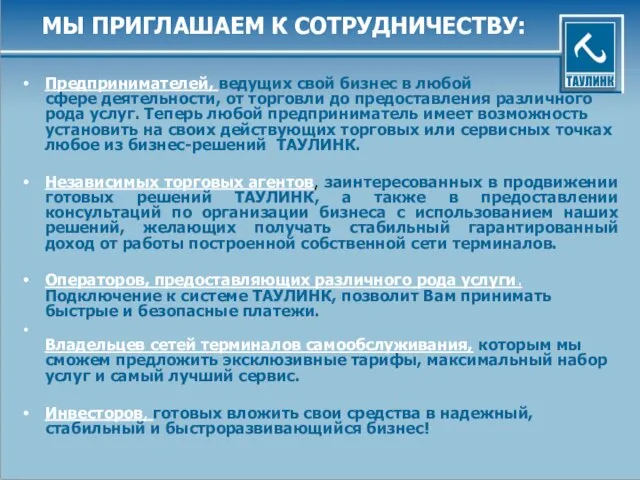 МЫ ПРИГЛАШАЕМ К СОТРУДНИЧЕСТВУ:

ТАУЛИНК

• Предпринимателей, ведущих свой бизнес в любой сфере деятельности, от торговли до предоставления различного рода услуг. Теперь любой предприниматель имеет возможность установить на своих действующих торговых или сервисных точках любое из бизнес-решений ТАУЛИНК.

• Независимых торговых агентов, заинтересованных в продвижении готовых решений ТАУЛИНК, а также в предоставлении консультаций по организации бизнеса с использованием наших решений, желающих получать стабильный гарантированный доход от работы построенной собственной сети терминалов.

• Операторов, предоставляющих различного рода услуги. Подключение к системе ТАУЛИНК, позволит Вам принимать быстрые и безопасные платежи.

• Владельцев сетей терминалов самообслуживания, которым мы сможем предложить эксклюзивные тарифы, максимальный набор услуг и самый лучший сервис.

• Инвесторов, готовых вложить свои средства в надежный, стабильный и быстроразвивающийся бизнес!